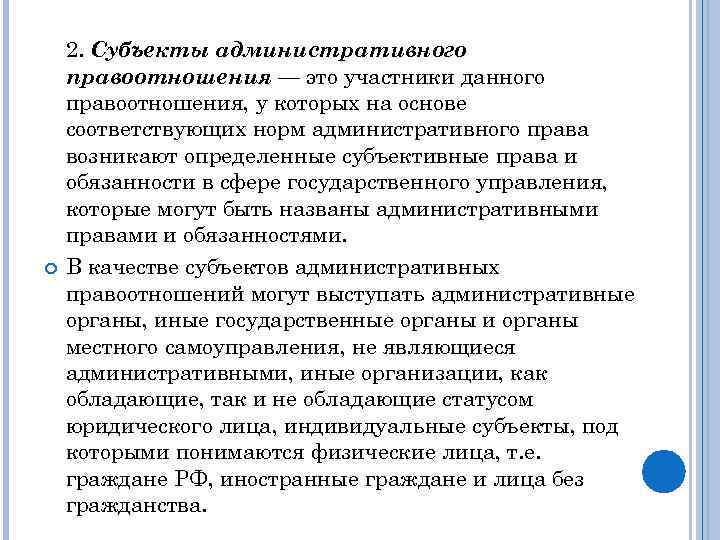 2. Субъекты административного правоотношения — это участники данного правоотношения, у которых на основе соответствующих норм административного права возникают определенные субъективные права и обязанности в сфере государственного управления, которые могут быть названы административными правами и обязанностями.

В качестве субъектов административных правоотношений могут выступать административные органы, иные государственные органы и органы местного самоуправления, не являющиеся административными, иные организации, как обладающие, так и не обладающие статусом юридического лица, индивидуальные субъекты, под которыми понимаются физические лица, т.е. граждане РФ, иностранные граждане и лица без гражданства.